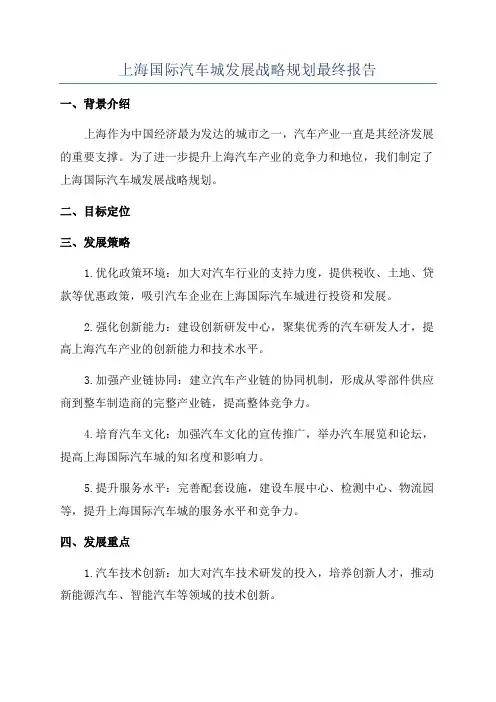 上海国际汽车城发展战略规划最终报告

一、背景介绍

上海作为中国经济最为发达的城市之一，汽车产业一直是其经济发展的重要支撑。为了进一步提升上海汽车产业的竞争力和地位，我们制定了上海国际汽车城发展战略规划。

二、目标定位

三、发展策略

1.优化政策环境：加大对汽车行业的支持力度，提供税收、土地、贷款等优惠政策，吸引汽车企业在上海国际汽车城进行投资和发展。

2.强化创新能力：建设创新研发中心，聚集优秀的汽车研发人才，提高上海汽车产业的创新能力和技术水平。

3.加强产业链协同：建立汽车产业链的协同机制，形成从零部件供应商到整车制造商的完整产业链，提高整体竞争力。

4.培育汽车文化：加强汽车文化的宣传推广，举办汽车展览和论坛，提高上海国际汽车城的知名度和影响力。

5.提升服务水平：完善配套设施，建设车展中心、检测中心、物流园等，提升上海国际汽车城的服务水平和竞争力。

四、发展重点

1.汽车技术创新：加大对汽车技术研发的投入，培养创新人才，推动新能源汽车、智能汽车等领域的技术创新。